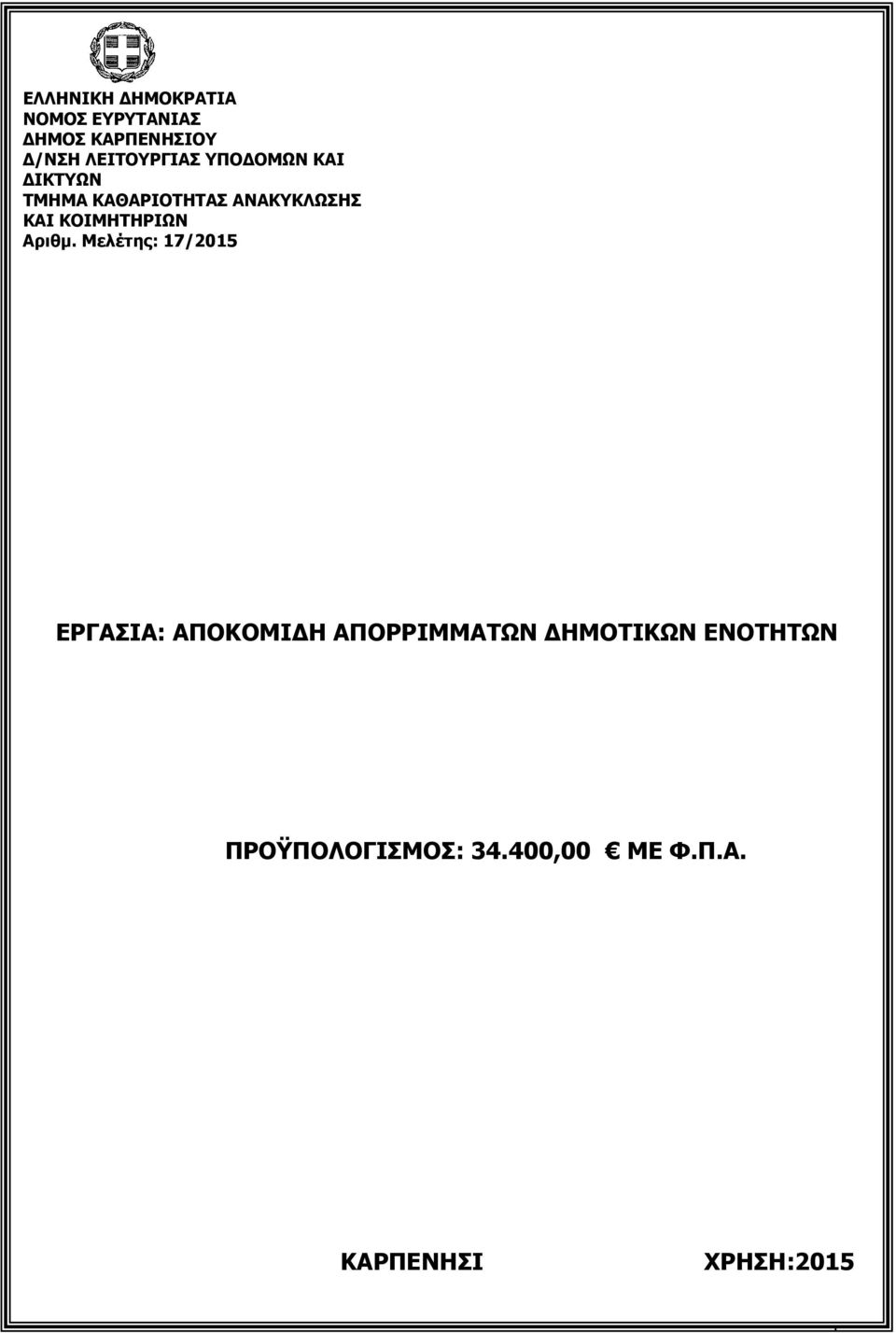 ΕΛΛΗΝΙΚΗ ΔΗΜΟΚΡΑΤΙΑ
ΝΟΜΟΣ ΕΥΡΥΤΑΝΙΑΣ
ΔΗΜΟΣ ΚΑΡΠΕΝΗΣΙΟΥ
Δ/ΝΣΗ ΛΕΙΤΟΥΡΓΙΑΣ ΥΠΟΔΟΜΩΝ ΚΑΙ ΔΙΚΤΥΩΝ
ΤΜΗΜΑ ΚΑΘΑΡΙΟΤΗΤΑΣ ΑΝΑΚΥΚΛΩΣΗΣ ΚΑΙ ΚΟΙΜΗΤΗΡΙΩΝ
Αριθμ. Μελέτης: 17/2015

ΕΡΓΑΣΙΑ: ΑΠΟΚΟΜΙΔΗ ΑΠΟΡΡΙΜΜΑΤΩΝ ΔΗΜΟΤΙΚΩΝ ΕΝΟΤΗΤΩΝ

ΠΡΟΫΠΟΛΟΓΙΣΜΟΣ: 34.400,00 € ΜΕ Φ.Π.Α.

ΚΑΡΠΕΝΗΣΙ ΧΡΗΣΗ:2015